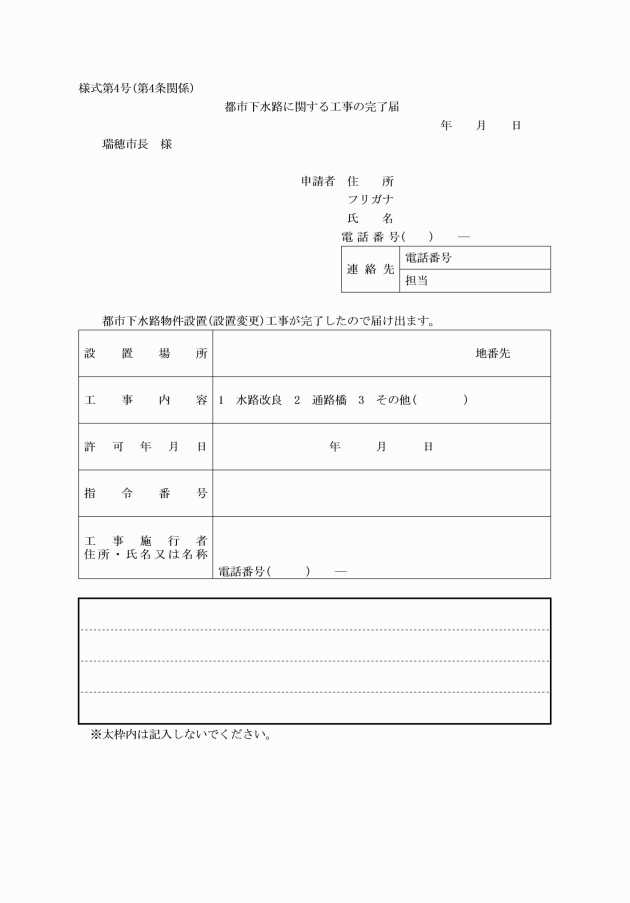 様式第4号(第4条関係)

都市下水路に関する工事の完了届

年　月　日

瑞穂市長　様

申請者　住　所
フリガナ
氏　名
電話番号(　　)　―

| 連絡先 | 電話番号 |
|---|---|
| | 担当 |

都市下水路物件設置(設置変更)工事が完了したので届け出ます。

| 設置場所 | 地番先 |
|---|---|
| 工事内容 | 1　水路改良　2　通路橋　3　その他(　　　) |
| 許可年月日 | 年　月　日 |
| 指令番号 | |
| 工事施行者 住所・氏名又は名称 | 電話番号(　　)　― |

※太枠内は記入しないでください。